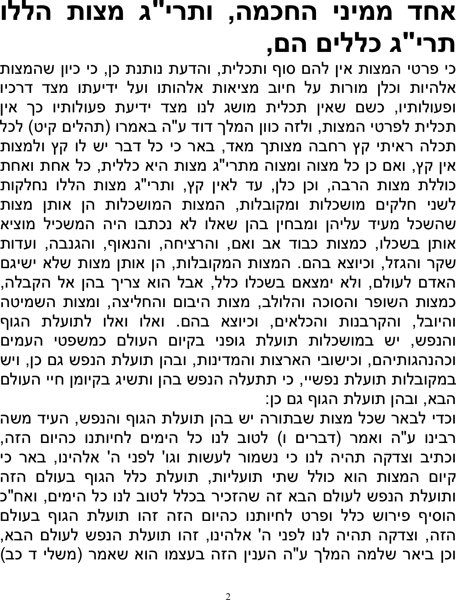 אחד ממיני החכמה, ותרי"ג מצות הללו תרי"ג כללים הם,

כי פרטי המצות אין להם סוף ותכלית, והדעת נותנת כן, כי כיון שהמצות אלהיות וכלן מורות על חיוב מציאות אלהותו ועל ידיעתו מצד דרכיו ופעולותיו, כשם שאין תכלית מושג לנו מצד ידיעת פעולותיו כך אין תכלית לפרטי המצות, ולזה כוון המלך דוד ע"ה באמרו (תהלים קיט) לכל תכלה ראיתי קץ רחבה מצותך מאד, באר כי כל דבר יש לו קץ ולמצות אין קץ, ואם כן כל מצוה ומצוה מתרי"ג מצות היא כללית, כל אחת ואחת כוללת מצות הרבה, וכן כלן, עד לאין קץ, ותרי"ג מצות הללו נחלקות לשני חלקים מושכלות ומקובלות, המצות המושכלות הן אותן מצות שהשכל מעיד עליהן ומבחין בהן שאלו לא נכתבו היה המשכיל מוציא אותן בשכלו, כמצות כבוד אב ואם, והרציחה, והנאוף, והגנבה, ועדות שקר והגזל, וכיוצא בהם. המצות המקובלות, הן אותן מצות שלא ישיגם האדם לעולם, ולא ימצאם בשכלו כלל, אבל הוא צריך בהן אל הקבלה, כמצות השופר והסוכה והלולב, מצות היבום והחליצה, ומצות השמיטה והיובל, והקרבנות והכלאים, וכיוצא בהם. ואלו ואלו לתועלת הגוף והנפש, יש במושכלות תועלת גופני בקיום העולם כמשפטי העמים וכהנהגותיהם, וכישובי הארצות והמדינות, ובהן תועלת הנפש גם כן, ויש במקובלות תועלת נפשיי, כי תתעלה הנפש בהן ותשיג בקיומן חיי העולם הבא, ובהן תועלת הגוף גם כן:

וכדי לבאר שכל מצות שבתורה יש בהן תועלת הגוף והנפש, העיד משה רבינו ע"ה ואמר (דברים ו) לטוב לנו כל הימים לחיותנו כהיום הזה, וכתיב וצדקה תהיה לנו כי נשמור לעשות וגו' לפני ה' אלהינו, באר כי קיום המצות הוא כולל שתי תועליות, תועלת כלל הגוף בעולם הזה ותועלת הנפש לעולם הבא זה שהזכיר בכלל לטוב לנו כל הימים, ואח"כ הוסיף פירוש כלל ופרט לחיותנו כהיום הזה זהו תועלת הגוף בעולם הזה, וצדקה תהיה לנו לפני ה' אלהינו, זהו תועלת הנפש לעולם הבא, וכן ביאר שלמה המלך ע"ה הענין הזה בעצמו הוא שאמר (משלי ד כב)

2